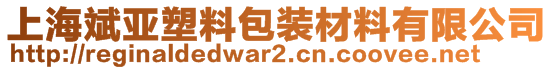 上海斌亚塑料包装材料有限公司
http://reginaldedwar2.cn.coovee.net